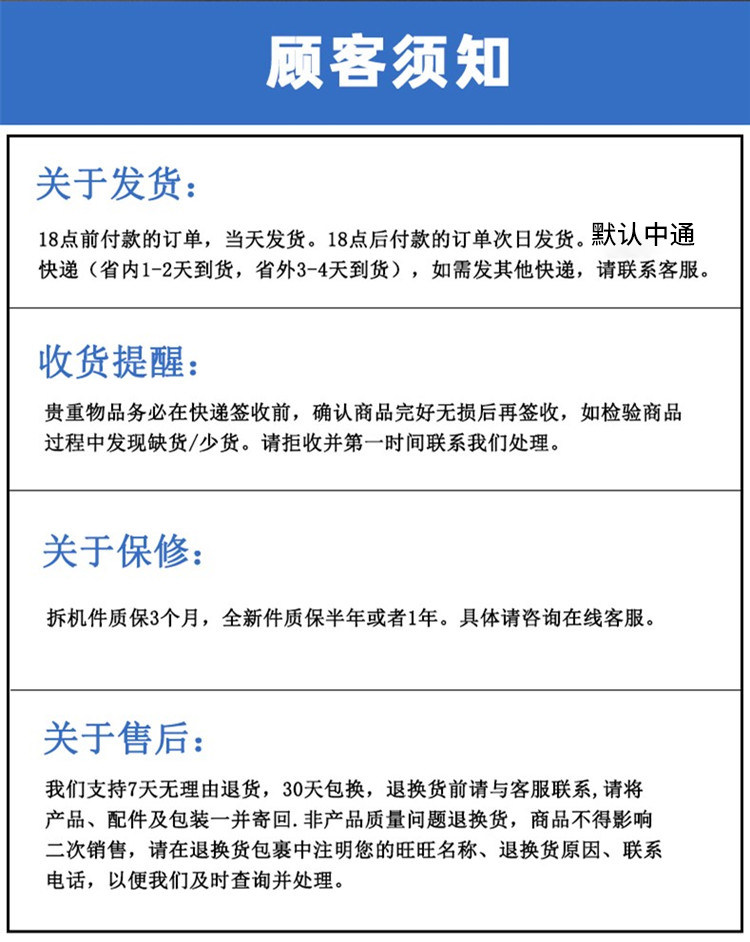 顾客须知

关于发货：

18点前付款的订单，当天发货。18点后付款的订单次日发货。默认中通快递（省内1-2天到货，省外3-4天到货），如需发其他快递，请联系客服。

收货提醒：

贵重物品务必在快递签收前，确认商品完好无损后再签收，如检验商品过程中发现缺货/少货。请拒收并第一时间联系我们处理。

关于保修：

拆机件质保3个月，全新件质保半年或者1年。具体请咨询在线客服。

关于售后：

我们支持7天无理由退货，30天包换，退换货前请与客服联系，请将产品、配件及包装一并寄回.非产品质量问题退换货，商品不得影响二次销售，请在退换货包裹中注明您的旺旺名称、退换货原因、联系电话，以便我们及时查询并处理。